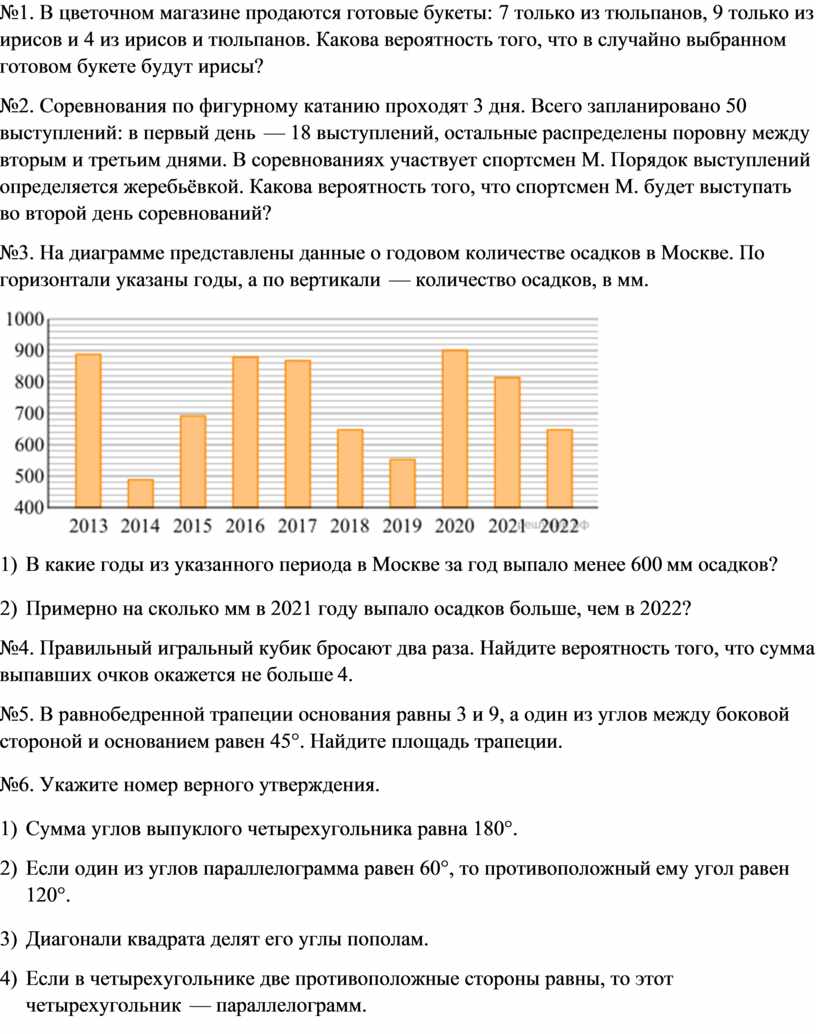 №1. В цветочном магазине продаются готовые букеты: 7 только из тюльпанов, 9 только из ирисов и 4 из ирисов и тюльпанов. Какова вероятность того, что в случайно выбранном готовом букете будут ирисы?

№2. Соревнования по фигурному катанию проходят 3 дня. Всего запланировано 50 выступлений: в первый день — 18 выступлений, остальные распределены поровну между вторым и третьим днями. В соревнованиях участвует спортсмен М. Порядок выступлений определяется жеребьёвкой. Какова вероятность того, что спортсмен М. будет выступать во второй день соревнований?

№3. На диаграмме представлены данные о годовом количестве осадков в Москве. По горизонтали указаны годы, а по вертикали — количество осадков, в мм.

1000
900
800
700
600
500
400
2013 2014 2015 2016 2017 2018 2019 2020 2021 2022

1) В какие годы из указанного периода в Москве за год выпало менее 600 мм осадков?

2) Примерно на сколько мм в 2021 году выпало осадков больше, чем в 2022?

№4. Правильный игральный кубик бросают два раза. Найдите вероятность того, что сумма выпавших очков окажется не больше 4.

№5. В равнобедренной трапеции основания равны 3 и 9, а один из углов между боковой стороной и основанием равен 45°. Найдите площадь трапеции.

№6. Укажите номер верного утверждения.

1) Сумма углов выпуклого четырехугольника равна 180°.

2) Если один из углов параллелограмма равен 60°, то противоположный ему угол равен 120°.

3) Диагонали квадрата делят его углы пополам.

4) Если в четырехугольнике две противоположные стороны равны, то этот четырехугольник — параллелограмм.